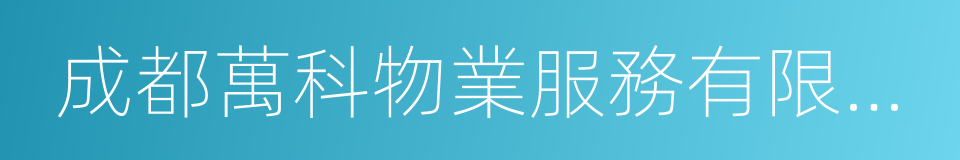 成都萬科物業服務有限...